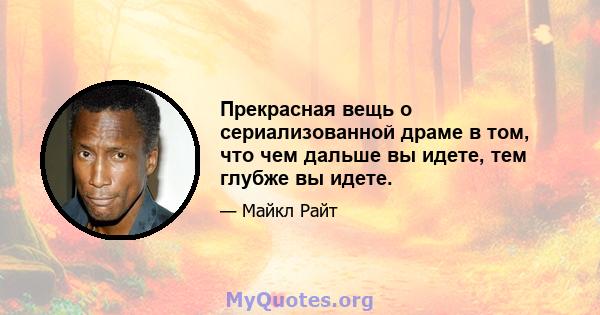 Прекрасная вещь о сериализованной драме в том, что чем дальше вы идете, тем глубже вы идете.

— Майкл Райт

MyQuotes.org